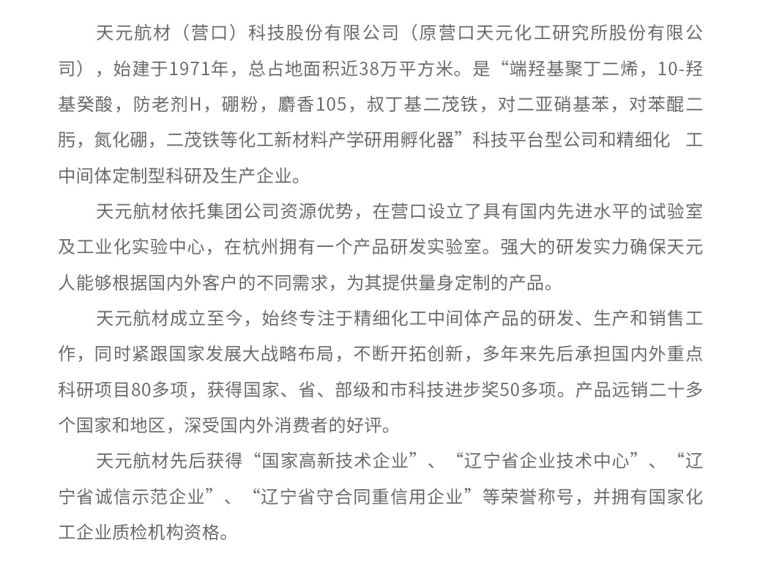 天元航材（营口）科技股份有限公司（原营口天元化工研究所股份有限公司），始建于1971年，总占地面积近38万平方米。是“端羟基聚丁二烯，10-羟基癸酸，防老剂H，硼粉，麝香105，叔丁基二茂铁，对二亚硝基苯，对苯醌二肟，氮化硼，二茂铁等化工新材料产学研用孵化器”科技平台型公司和精细化 工中间体定制型科研及生产企业。

天元航材依托集团公司资源优势，在营口设立了具有国内先进水平的试验室及工业化实验中心，在杭州拥有一个产品研发实验室。强大的研发实力确保天元人能够根据国内外客户的不同需求，为其提供量身定制的产品。

天元航材成立至今，始终专注于精细化工中间体产品的研发、生产和销售工作，同时紧跟国家发展大战略布局，不断开拓创新，多年来先后承担国内外重点科研项目80多项，获得国家、省、部级和市科技进步奖50多项。产品远销二十多个国家和地区，深受国内外消费者的好评。

天元航材先后获得“国家高新技术企业”、“辽宁省企业技术中心”、“辽宁省诚信示范企业”、“辽宁省守合同重信用企业”等荣誉称号，并拥有国家化工企业质检机构资格。